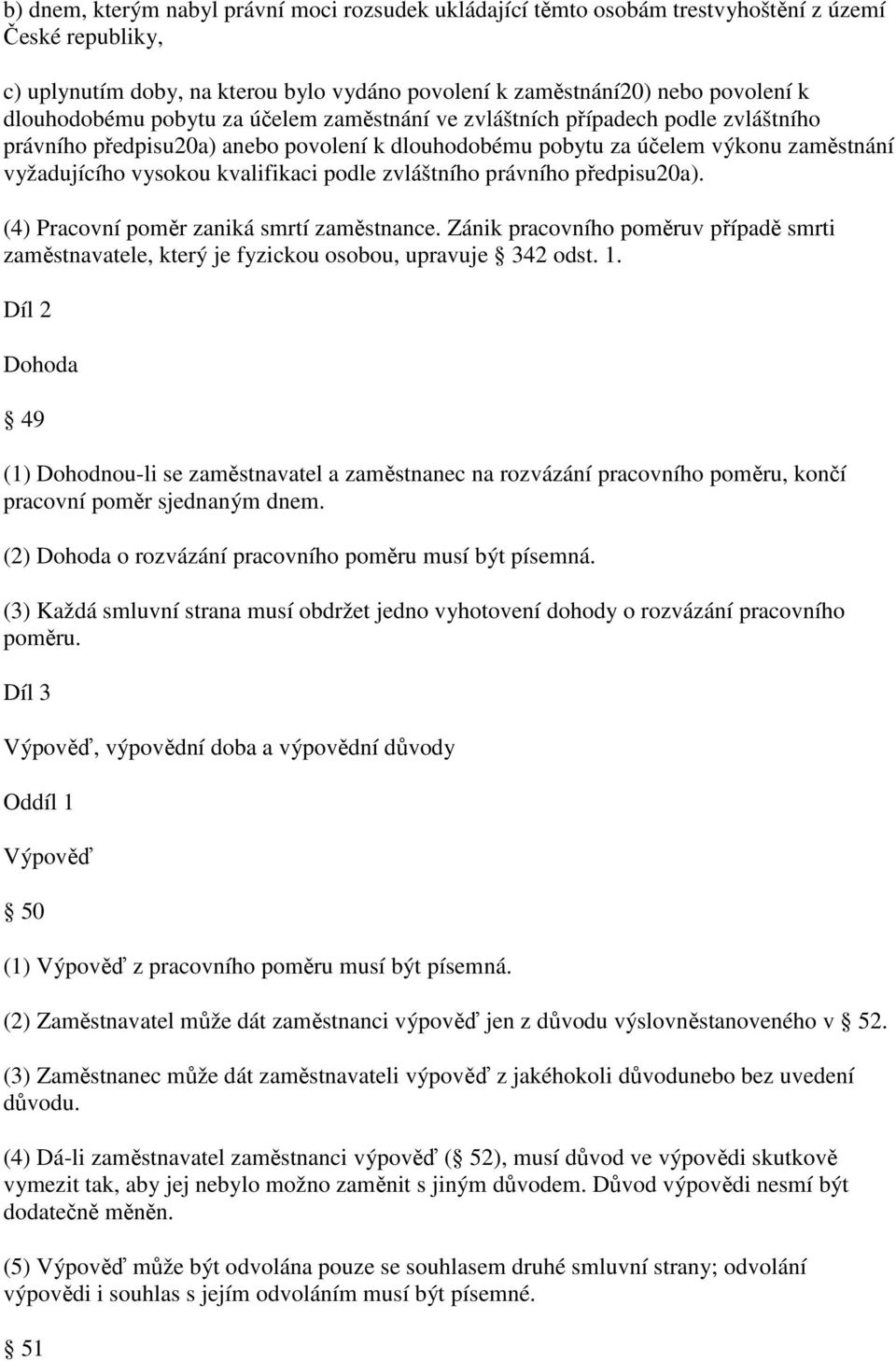 b) dnem, kterým nabyl právní moci rozsudek ukládající těmto osobám trestvyhoštění z území České republiky,

c) uplynutím doby, na kterou bylo vydáno povolení k zaměstnání20) nebo povolení k dlouhodobému pobytu za účelem zaměstnání ve zvláštních případech podle zvláštního právního předpisu20a) anebo povolení k dlouhodobému pobytu za účelem výkonu zaměstnání vyžadujícího vysokou kvalifikaci podle zvláštního právního předpisu20a).

(4) Pracovní poměr zaniká smrtí zaměstnance. Zánik pracovního poměruv případě smrti zaměstnavatele, který je fyzickou osobou, upravuje § 342 odst. 1.

Díl 2

Dohoda

§ 49

(1) Dohodnou-li se zaměstnavatel a zaměstnanec na rozvázání pracovního poměru, končí pracovní poměr sjednaným dnem.

(2) Dohoda o rozvázání pracovního poměru musí být písemná.

(3) Každá smluvní strana musí obdržet jedno vyhotovení dohody o rozvázání pracovního poměru.

Díl 3

Výpověď, výpovědní doba a výpovědní důvody

Oddíl 1

Výpověď

§ 50

(1) Výpověď z pracovního poměru musí být písemná.

(2) Zaměstnavatel může dát zaměstnanci výpověď jen z důvodu výslovněstanoveného v § 52.

(3) Zaměstnanec může dát zaměstnavateli výpověď z jakéhokoli důvodunebo bez uvedení důvodu.

(4) Dá-li zaměstnavatel zaměstnanci výpověď (§ 52), musí důvod ve výpovědi skutkově vymezit tak, aby jej nebylo možno zaměnit s jiným důvodem. Důvod výpovědi nesmí být dodatečně měněn.

(5) Výpověď může být odvolána pouze se souhlasem druhé smluvní strany; odvolání výpovědi i souhlas s jejím odvoláním musí být písemné.

§ 51